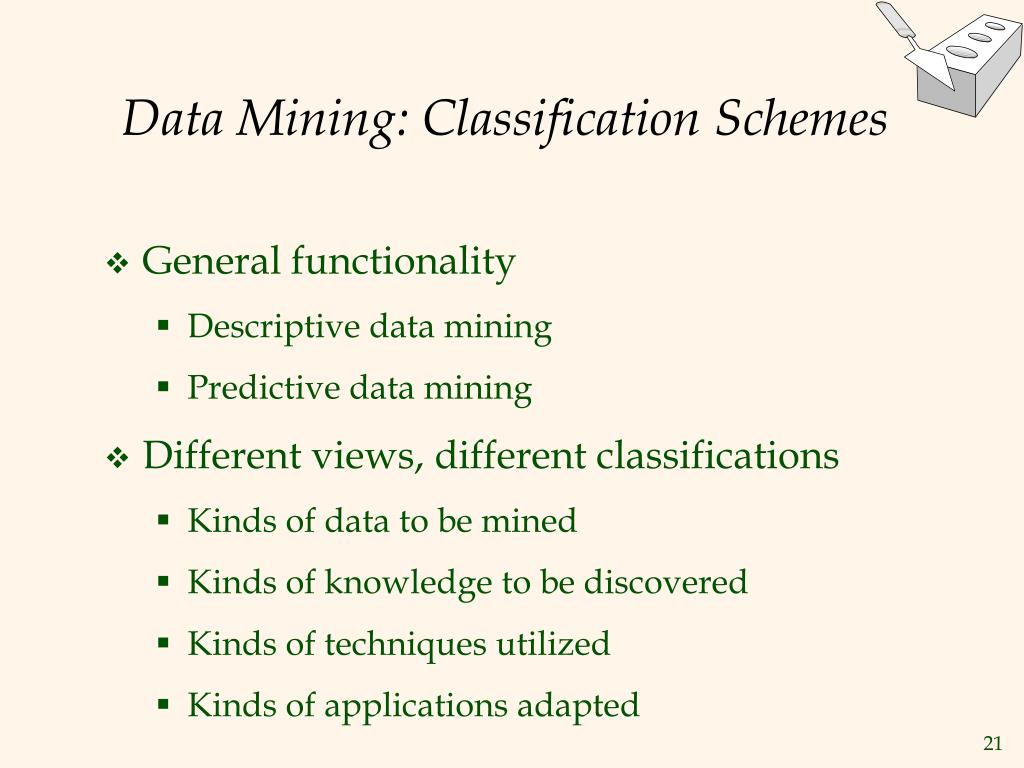 Data Mining: Classification Schemes

❖ General functionality
▪ Descriptive data mining
▪ Predictive data mining

❖ Different views, different classifications
▪ Kinds of data to be mined
▪ Kinds of knowledge to be discovered
▪ Kinds of techniques utilized
▪ Kinds of applications adapted

21